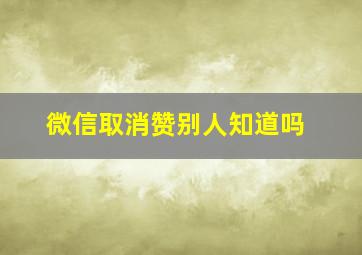 微信取消赞别人知道吗